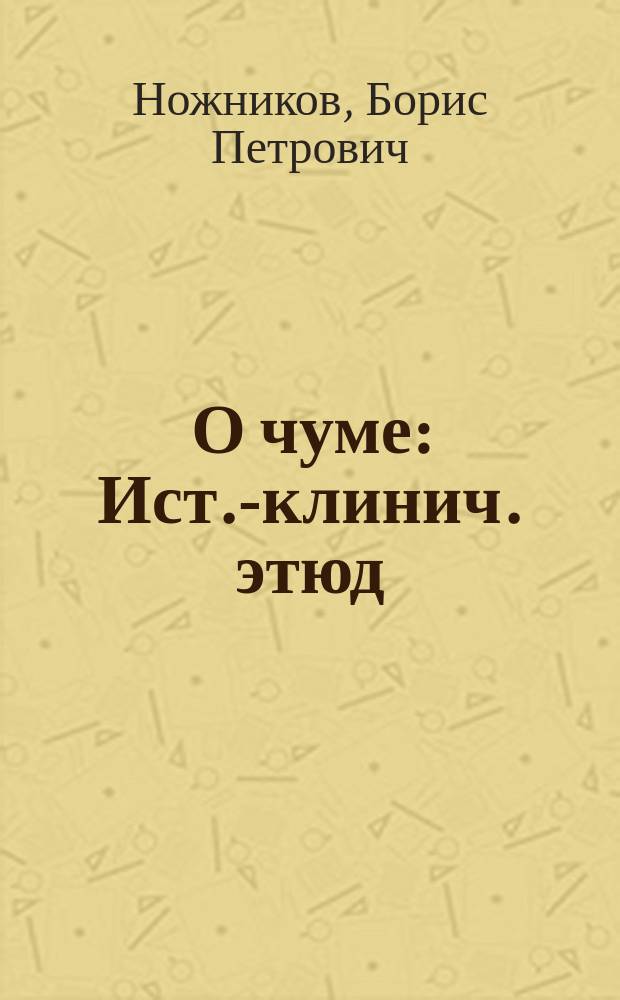 Ножников, Борис Петрович

О чуме: Ист.-клинич. этюд